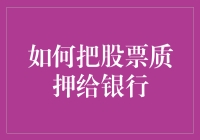 如何把股票质押给银行